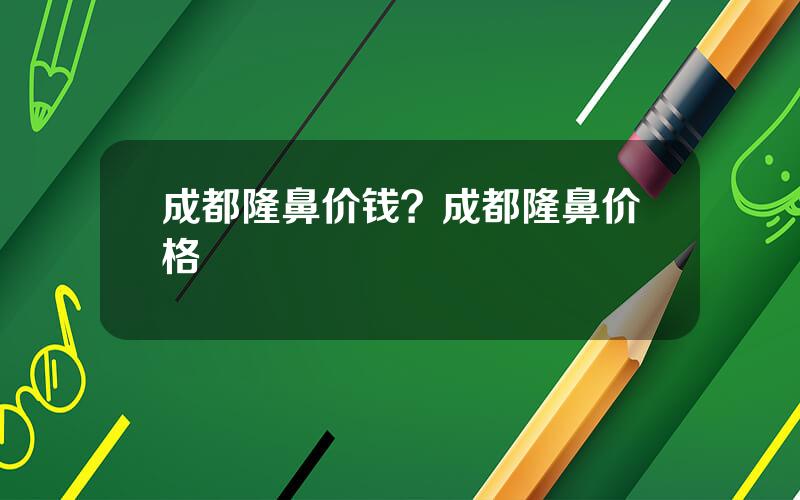 成都隆鼻价钱？成都隆鼻价格